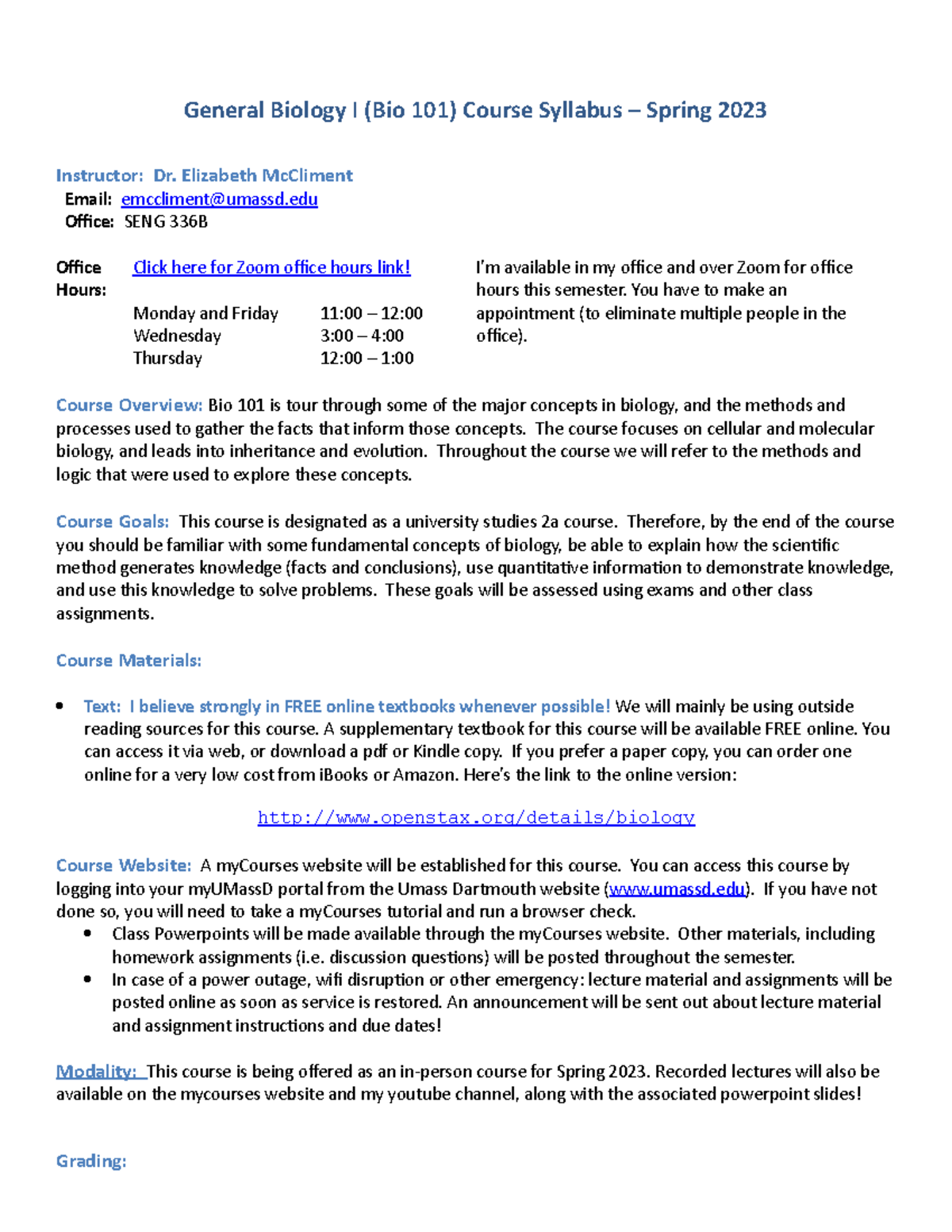 General Biology I (Bio 101) Course Syllabus – Spring 2023

Instructor: Dr. Elizabeth McCliment
Email: emccliment@umassd.edu
Office: SENG 336B

Office Hours: Click here for Zoom office hours link!

Monday and Friday 11:00 – 12:00
Wednesday 3:00 – 4:00
Thursday 12:00 – 1:00

I'm available in my office and over Zoom for office hours this semester. You have to make an appointment (to eliminate multiple people in the office).

Course Overview: Bio 101 is tour through some of the major concepts in biology, and the methods and processes used to gather the facts that inform those concepts. The course focuses on cellular and molecular biology, and leads into inheritance and evolution. Throughout the course we will refer to the methods and logic that were used to explore these concepts.

Course Goals: This course is designated as a university studies 2a course. Therefore, by the end of the course you should be familiar with some fundamental concepts of biology, be able to explain how the scientific method generates knowledge (facts and conclusions), use quantitative information to demonstrate knowledge, and use this knowledge to solve problems. These goals will be assessed using exams and other class assignments.

Course Materials:

• Text: I believe strongly in FREE online textbooks whenever possible! We will mainly be using outside reading sources for this course. A supplementary textbook for this course will be available FREE online. You can access it via web, or download a pdf or Kindle copy. If you prefer a paper copy, you can order one online for a very low cost from iBooks or Amazon. Here's the link to the online version:

http://www.openstax.org/details/biology

Course Website: A myCourses website will be established for this course. You can access this course by logging into your myUMassD portal from the Umass Dartmouth website (www.umassd.edu). If you have not done so, you will need to take a myCourses tutorial and run a browser check.
• Class Powerpoints will be made available through the myCourses website. Other materials, including homework assignments (i.e. discussion questions) will be posted throughout the semester.
• In case of a power outage, wifi disruption or other emergency: lecture material and assignments will be posted online as soon as service is restored. An announcement will be sent out about lecture material and assignment instructions and due dates!

Modality: This course is being offered as an in-person course for Spring 2023. Recorded lectures will also be available on the mycourses website and my youtube channel, along with the associated powerpoint slides!

Grading: